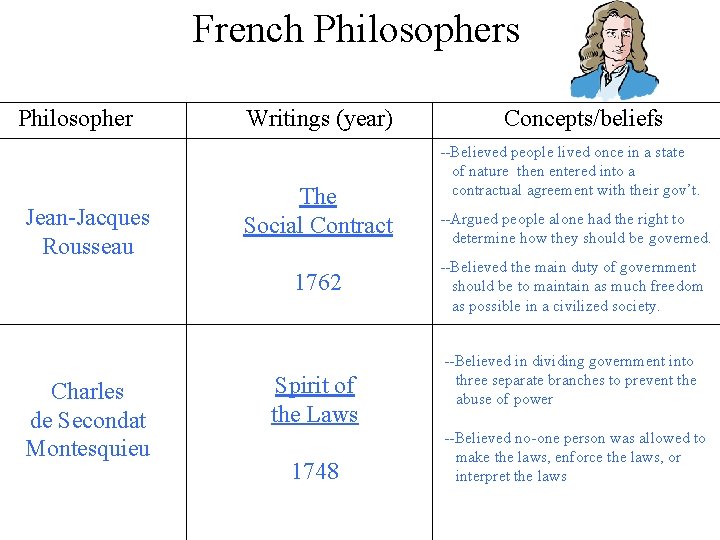 French Philosophers

| Philosopher | Writings (year) | Concepts/beliefs |
|---|---|---|
| Jean-Jacques Rousseau | The Social Contract 1762 | --Believed people lived once in a state of nature then entered into a contractual agreement with their gov't. --Argued people alone had the right to determine how they should be governed. --Believed the main duty of government should be to maintain as much freedom as possible in a civilized society. |
| Charles de Secondat Montesquieu | Spirit of the Laws 1748 | --Believed in dividing government into three separate branches to prevent the abuse of power --Believed no-one person was allowed to make the laws, enforce the laws, or interpret the laws |